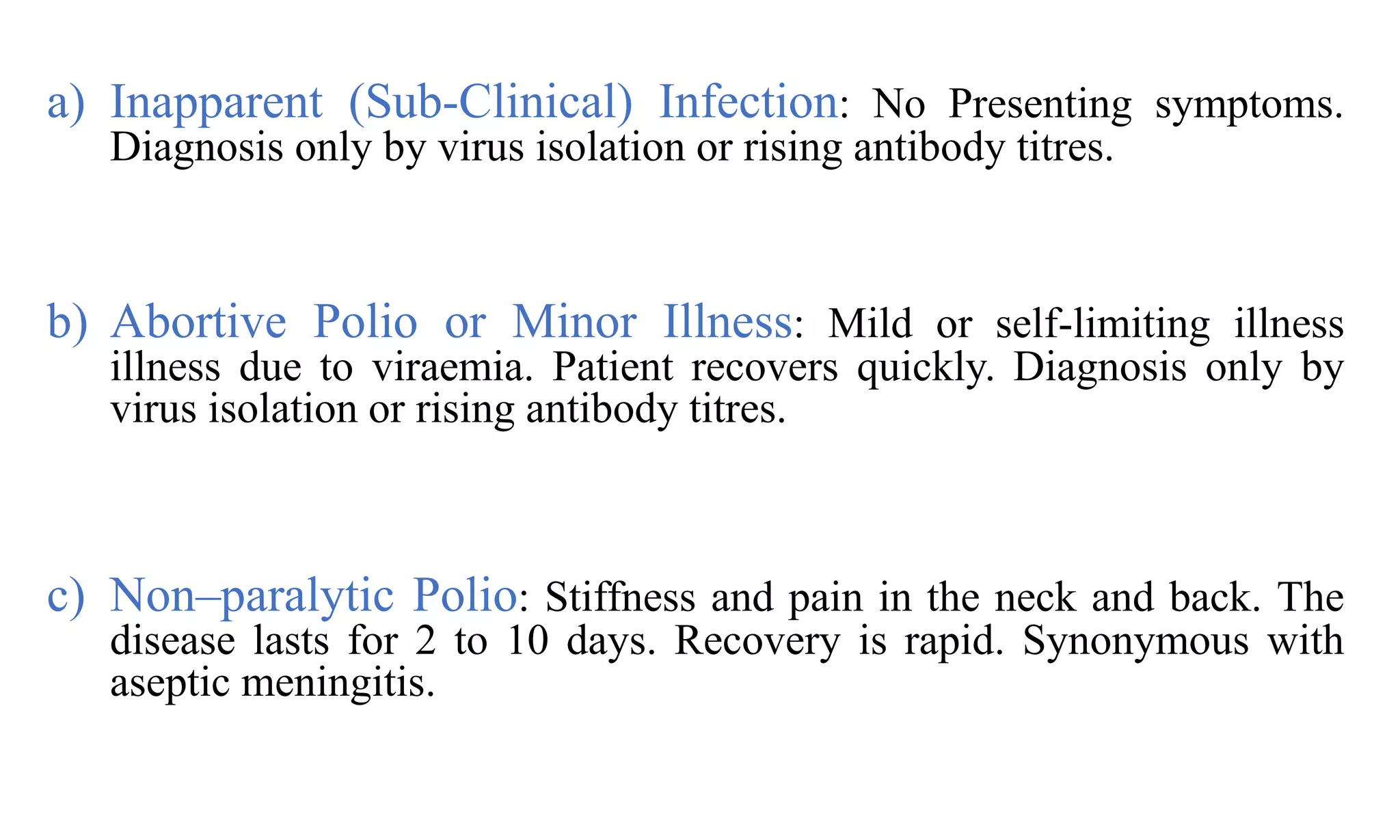 a) Inapparent (Sub-Clinical) Infection: No Presenting symptoms. Diagnosis only by virus isolation or rising antibody titres.

b) Abortive Polio or Minor Illness: Mild or self-limiting illness illness due to viraemia. Patient recovers quickly. Diagnosis only by virus isolation or rising antibody titres.

c) Non–paralytic Polio: Stiffness and pain in the neck and back. The disease lasts for 2 to 10 days. Recovery is rapid. Synonymous with aseptic meningitis.